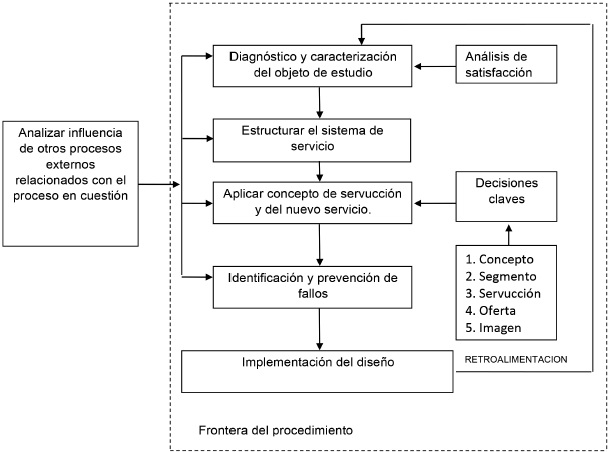 Analizar influencia de otros procesos externos relacionados con el proceso en cuestión

Diagnóstico y caracterización del objeto de estudio

Análisis de satisfacción

Estructurar el sistema de servicio

Aplicar concepto de servucción y del nuevo servicio.

Decisiones claves

1. Concepto
2. Segmento
3. Servucción
4. Oferta
5. Imagen

Identificación y prevención de fallos

Implementación del diseño

RETROALIMENTACION

Frontera del procedimiento